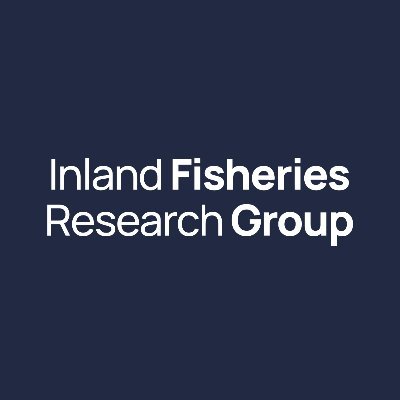 Inland Fisheries
Research Group